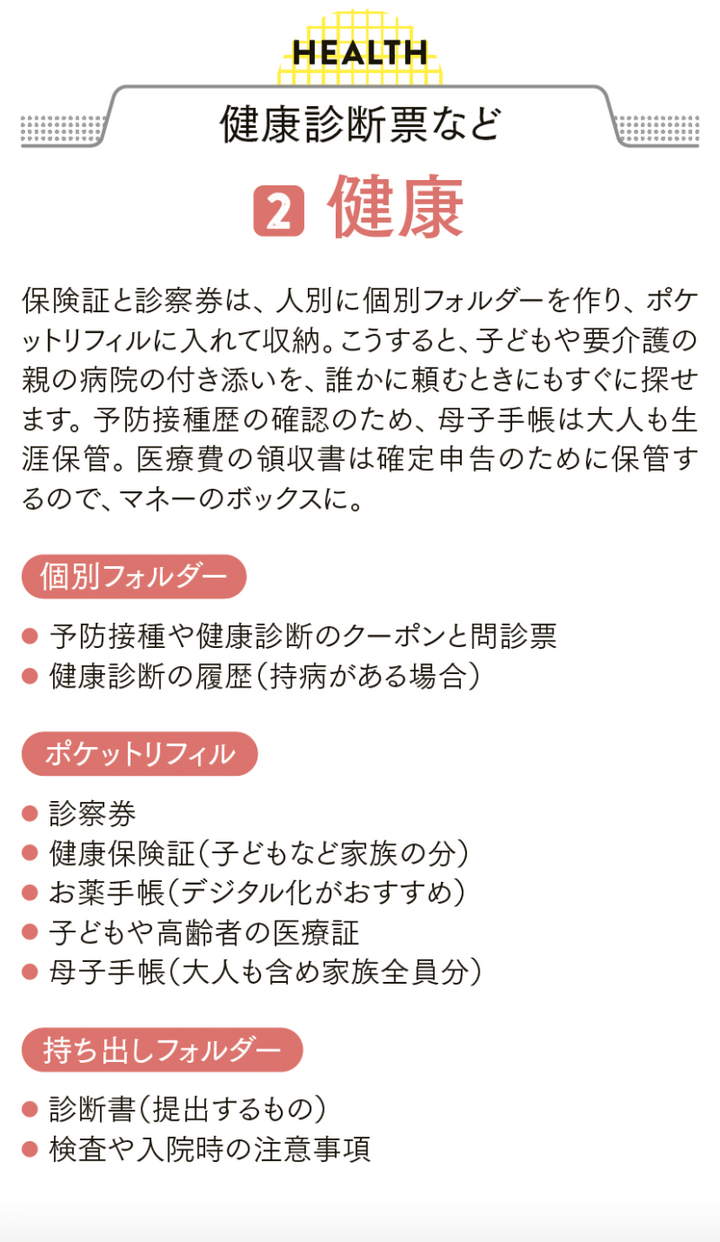 HEALTH

健康診断票など

2 健康

保険証と診察券は、人別に個別フォルダーを作り、ポケットリフィルに入れて収納。こうすると、子どもや要介護の親の病院の付き添いを、誰かに頼むときにもすぐに探せます。予防接種歴の確認のため、母子手帳は大人も生涯保管。医療費の領収書は確定申告のために保管するので、マネーのボックスに。

個別フォルダー

● 予防接種や健康診断のクーポンと問診票
● 健康診断の履歴（持病がある場合）

ポケットリフィル

● 診察券
● 健康保険証（子どもなど家族の分）
● お薬手帳（デジタル化がおすすめ）
● 子どもや高齢者の医療証
● 母子手帳（大人も含め家族全員分）

持ち出しフォルダー

● 診断書（提出するもの）
● 検査や入院時の注意事項